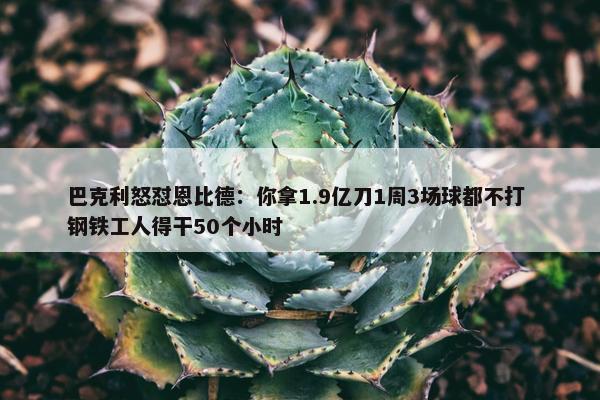 巴克利怒怼恩比德：你拿1.9亿刀1周3场球都不打 钢铁工人得干50个小时